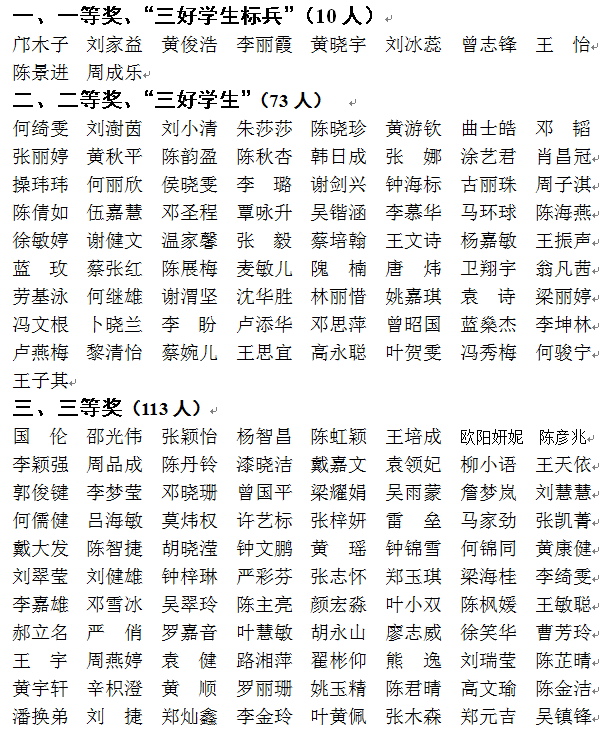 一、一等奖、“三好学生标兵”（10 人）

邝木子 刘家益 黄俊浩 李丽霞 黄晓宇 刘冰蕊 曾志锋 王 怡 陈景进 周成乐

二、二等奖、“三好学生”（73 人）

何绮雯 刘澍茵 刘小清 朱莎莎 陈晓珍 黄游钦 曲士皓 邓 韬 张丽婷 黄秋平 陈韵盈 陈秋杏 韩日成 张 娜 涂艺君 肖昌冠 操玮玮 何丽欣 侯晓雯 李 璐 谢剑兴 钟海标 古丽珠 周子淇 陈倩如 伍嘉慧 邓圣程 覃咏升 吴锴涵 李慕华 马环球 陈海燕 徐敏婷 谢健文 温家馨 张 毅 蔡培翰 王文诗 杨嘉敏 王振声 蓝 玫 蔡张红 陈展梅 麦敏儿 隗 楠 唐 炜 卫翔宇 翁凡茜 劳基泳 何继雄 谢渭坚 沈华胜 林丽惜 姚嘉琪 袁 诗 梁丽婷 冯文根 卜晓兰 李 盼 卢添华 邓思萍 曾昭国 蓝燊杰 李坤林 卢燕梅 黎清怡 蔡婉儿 王思宜 高永聪 叶贺雯 冯秀梅 何骏宁 王子其

三、三等奖（113 人）

国 伦 邵光伟 张颖怡 杨智昌 陈虹颖 王培成 欧阳妍妮 陈彦兆 李颖强 周品成 陈丹铃 漆晓洁 戴嘉文 袁领妃 柳小语 王天依 郭俊键 李梦莹 邓晓珊 曾国平 梁耀娟 吴雨蒙 詹梦岚 刘慧慧 何儒健 吕海敏 莫炜权 许艺标 张梓妍 雷 垒 马家劲 张凯菁 戴大发 陈智捷 胡晓滢 钟文鹏 黄 瑶 钟锦雪 何锦同 黄康健 刘翠莹 刘健雄 钟梓琳 严彩芬 张志怀 郑玉琪 梁海桂 李绮雯 李嘉雄 邓雪冰 吴翠玲 陈主亮 颜宏淼 叶小双 陈枫媛 王敏聪 郝立名 严 俏 罗嘉音 叶慧敏 胡永山 廖志威 徐笑华 曹芳玲 王 宇 周燕婷 袁 健 路湘萍 翟彬仰 熊 逸 刘瑞莹 陈芷晴 黄宇轩 辛枳澄 黄 顺 罗丽珊 姚玉精 陈君晴 高文瑜 陈金洁 潘换弟 刘 捷 郑灿鑫 李金玲 叶黄佩 张木森 郑元吉 吴镇锋